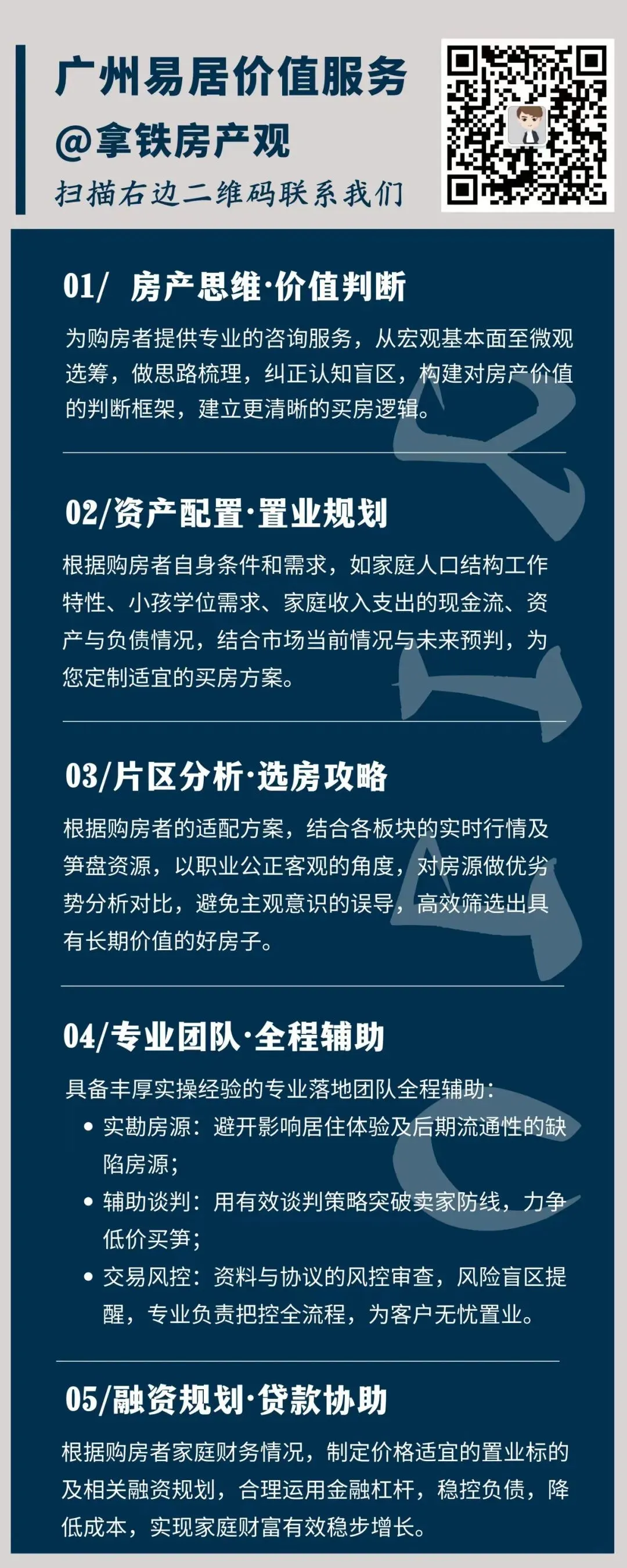 广州易居价值服务
@拿铁房产观
扫描右边二维码联系我们

01/ 房产思维·价值判断

为购房者提供专业的咨询服务，从宏观基本面至微观选筹，做思路梳理，纠正认知盲区，构建对房产价值的判断框架，建立更清晰的买房逻辑。

02/资产配置·置业规划

根据购房者自身条件和需求，如家庭人口结构工作特性、小孩学位需求、家庭收入支出的现金流、资产与负债情况，结合市场当前情况与未来预判，为您定制适宜的买房方案。

03/片区分析·选房攻略

根据购房者的适配方案，结合各板块的实时行情及笋盘资源，以职业公正客观的角度，对房源做优劣势分析对比，避免主观意识的误导，高效筛选出具有长期价值的好房子。

04/专业团队·全程辅助

具备丰厚实操经验的专业落地团队全程辅助：
• 实勘房源：避开影响居住体验及后期流通性的缺陷房源；
• 辅助谈判：用有效谈判策略突破卖家防线，力争低价买笋；
• 交易风控：资料与协议的风控审查，风险盲区提醒，专业负责把控全流程，为客户无忧置业。

05/融资规划·贷款协助

根据购房者家庭财务情况，制定价格适宜的置业标的及相关融资规划，合理运用金融杠杆，稳控负债，降低成本，实现家庭财富有效稳步增长。